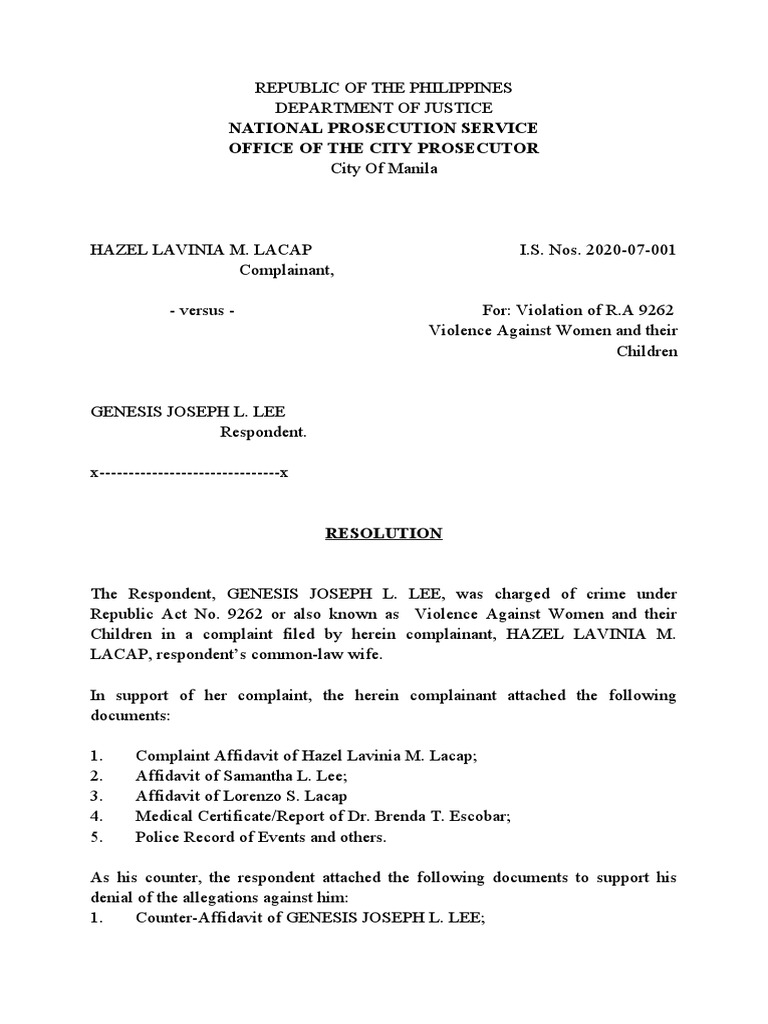 REPUBLIC OF THE PHILIPPINES
DEPARTMENT OF JUSTICE
NATIONAL PROSECUTION SERVICE
OFFICE OF THE CITY PROSECUTOR
City Of Manila

HAZEL LAVINIA M. LACAP
Complainant,

I.S. Nos. 2020-07-001

- versus -

For: Violation of R.A 9262
Violence Against Women and their Children

GENESIS JOSEPH L. LEE
Respondent.

x-------------------------------x

RESOLUTION

The Respondent, GENESIS JOSEPH L. LEE, was charged of crime under Republic Act No. 9262 or also known as Violence Against Women and their Children in a complaint filed by herein complainant, HAZEL LAVINIA M. LACAP, respondent's common-law wife.

In support of her complaint, the herein complainant attached the following documents:

1. Complaint Affidavit of Hazel Lavinia M. Lacap;
2. Affidavit of Samantha L. Lee;
3. Affidavit of Lorenzo S. Lacap
4. Medical Certificate/Report of Dr. Brenda T. Escobar;
5. Police Record of Events and others.

As his counter, the respondent attached the following documents to support his denial of the allegations against him:
1. Counter-Affidavit of GENESIS JOSEPH L. LEE;